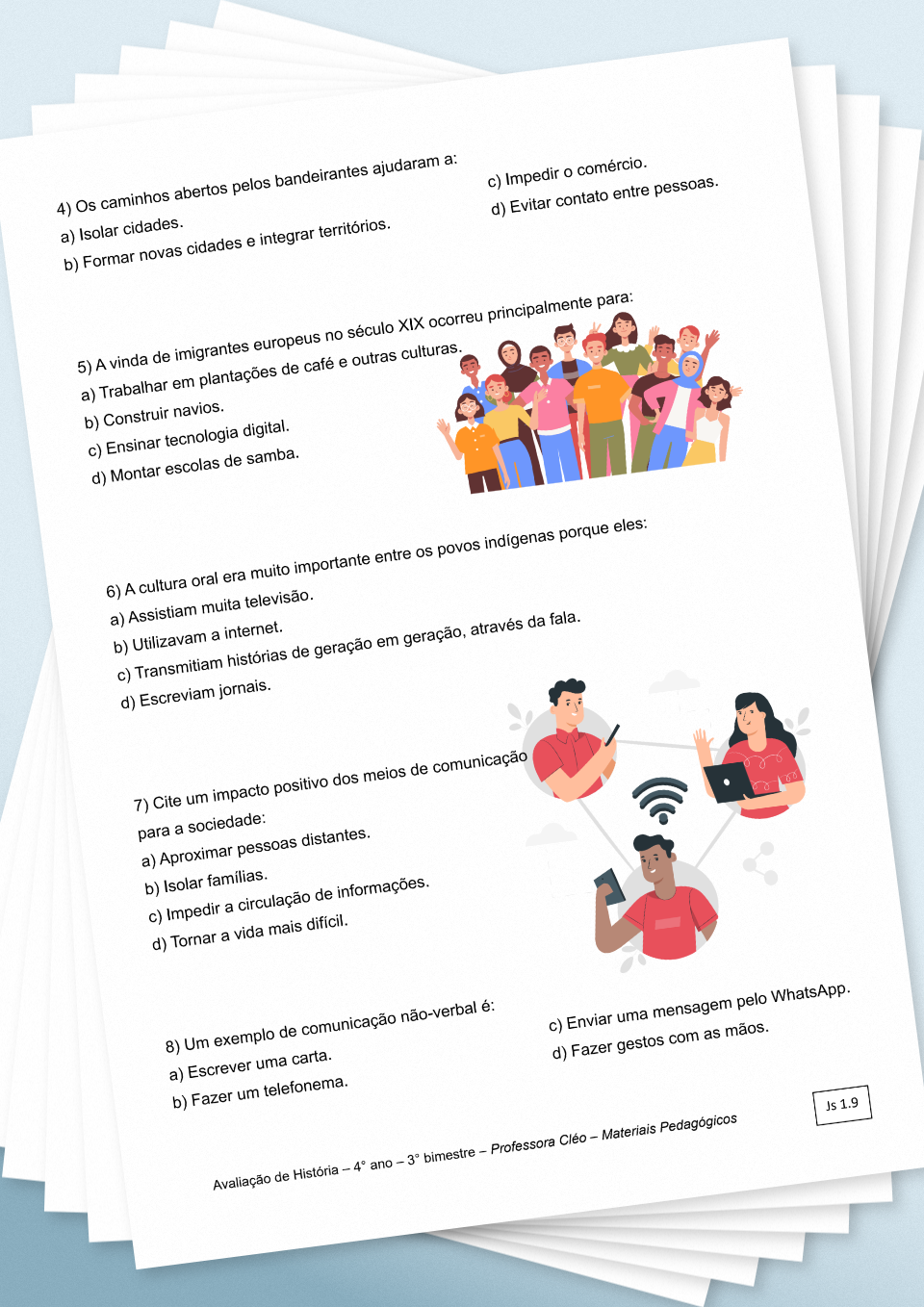 4) Os caminhos abertos pelos bandeirantes ajudaram a:
a) Isolar cidades.
b) Formar novas cidades e integrar territórios.
c) Impedir o comércio.
d) Evitar contato entre pessoas.

5) A vinda de imigrantes europeus no século XIX ocorreu principalmente para:
a) Trabalhar em plantações de café e outras culturas.
b) Construir navios.
c) Ensinar tecnologia digital.
d) Montar escolas de samba.

6) A cultura oral era muito importante entre os povos indígenas porque eles:
a) Assistiam muita televisão.
b) Utilizavam a internet.
c) Transmitiam histórias de geração em geração, através da fala.
d) Escreviam jornais.

7) Cite um impacto positivo dos meios de comunicação para a sociedade:
a) Aproximar pessoas distantes.
b) Isolar famílias.
c) Impedir a circulação de informações.
d) Tornar a vida mais difícil.

8) Um exemplo de comunicação não-verbal é:
a) Escrever uma carta.
b) Fazer um telefonema.
c) Enviar uma mensagem pelo WhatsApp.
d) Fazer gestos com as mãos.

Js 1.9

Avaliação de História – 4° ano – 3° bimestre – Professora Cléo – Materiais Pedagógicos